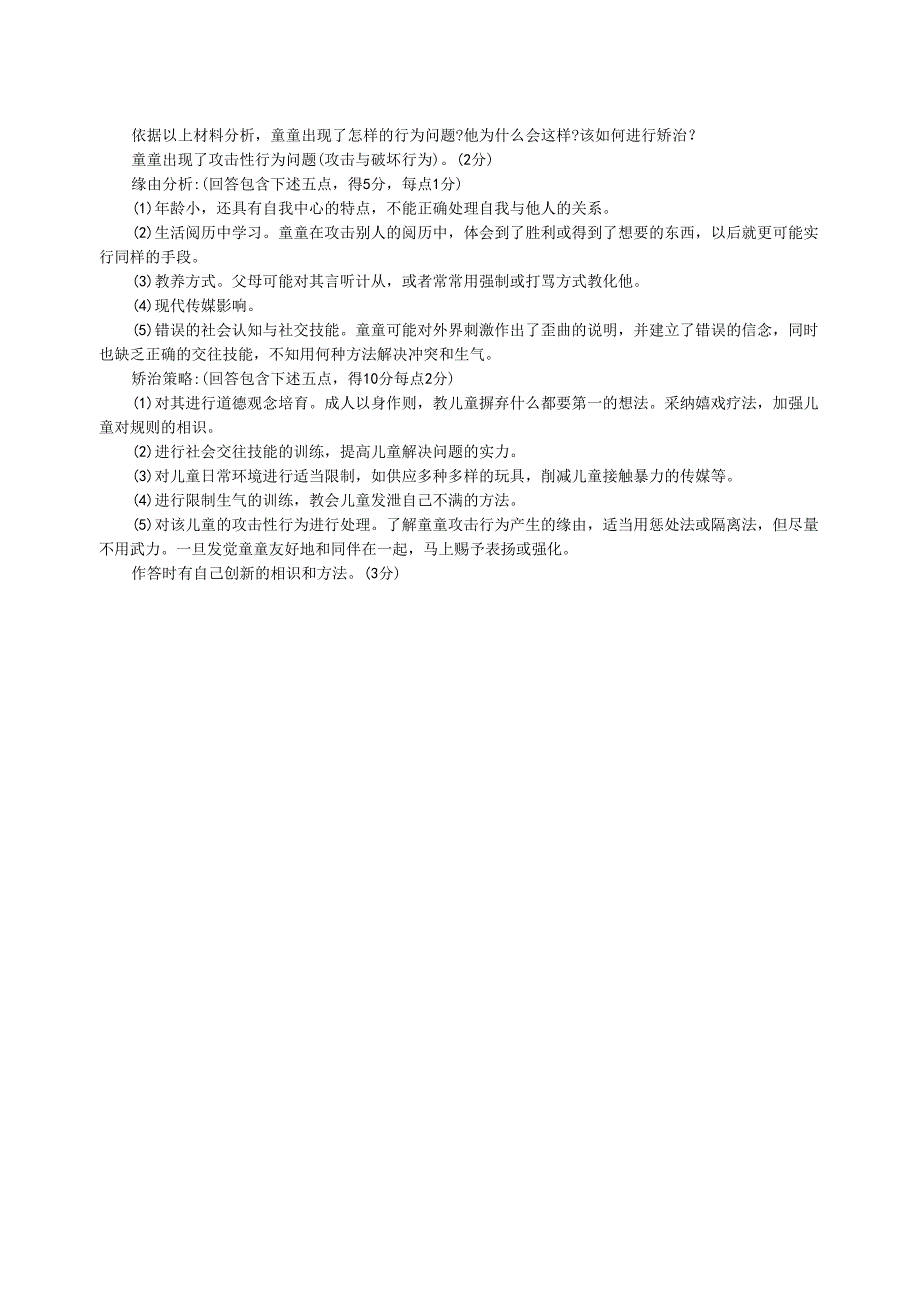 依据以上材料分析，童童出现了怎样的行为问题?他为什么会这样?该如何进行矫治？

童童出现了攻击性行为问题(攻击与破坏行为)。(2分)

缘由分析:(回答包含下述五点，得5分，每点1分)

(1)年龄小，还具有自我中心的特点，不能正确处理自我与他人的关系。

(2)生活阅历中学习。童童在攻击别人的阅历中，体会到了胜利或得到了想要的东西，以后就更可能实行同样的手段。

(3)教养方式。父母可能对其言听计从，或者常常用强制或打骂方式教化他。

(4)现代传媒影响。

(5)错误的社会认知与社交技能。童童可能对外界刺激作出了歪曲的说明，并建立了错误的信念，同时也缺乏正确的交往技能，不知用何种方法解决冲突和生气。

矫治策略:(回答包含下述五点，得10分每点2分)

(1)对其进行道德观念培育。成人以身作则，教儿童摒弃什么都要第一的想法。采纳嬉戏疗法，加强儿童对规则的相识。

(2)进行社会交往技能的训练，提高儿童解决问题的实力。

(3)对儿童日常环境进行适当限制，如供应多种多样的玩具，削减儿童接触暴力的传媒等。

(4)进行限制生气的训练，教会儿童发泄自己不满的方法。

(5)对该儿童的攻击性行为进行处理。了解童童攻击行为产生的缘由，适当用惩处法或隔离法，但尽量不用武力。一旦发觉童童友好地和同伴在一起，马上赐予表扬或强化。

作答时有自己创新的相识和方法。(3分)